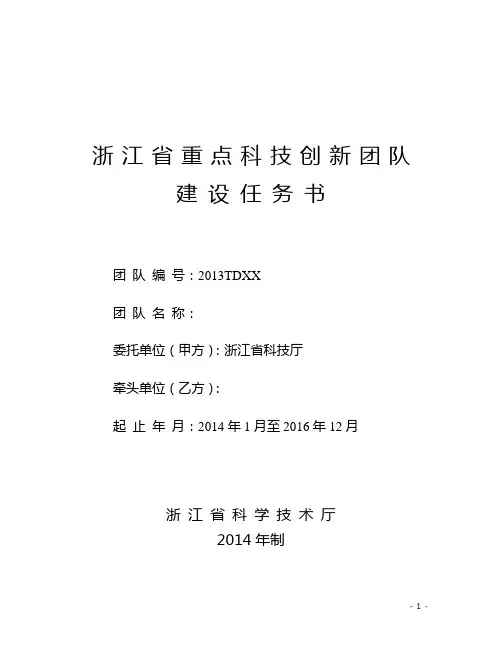 浙江省重点科技创新团队
建设任务书

团队编号：2013TDXX

团队名称：

委托单位（甲方）：浙江省科技厅

牵头单位（乙方）：

起止年月：2014年1月至2016年12月

浙江省科学技术厅
2014年制

- 1 -